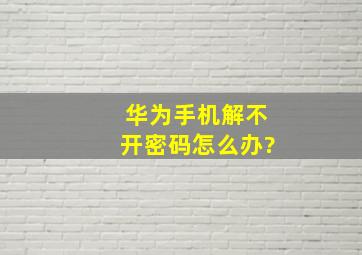 华为手机解不开密码怎么办?